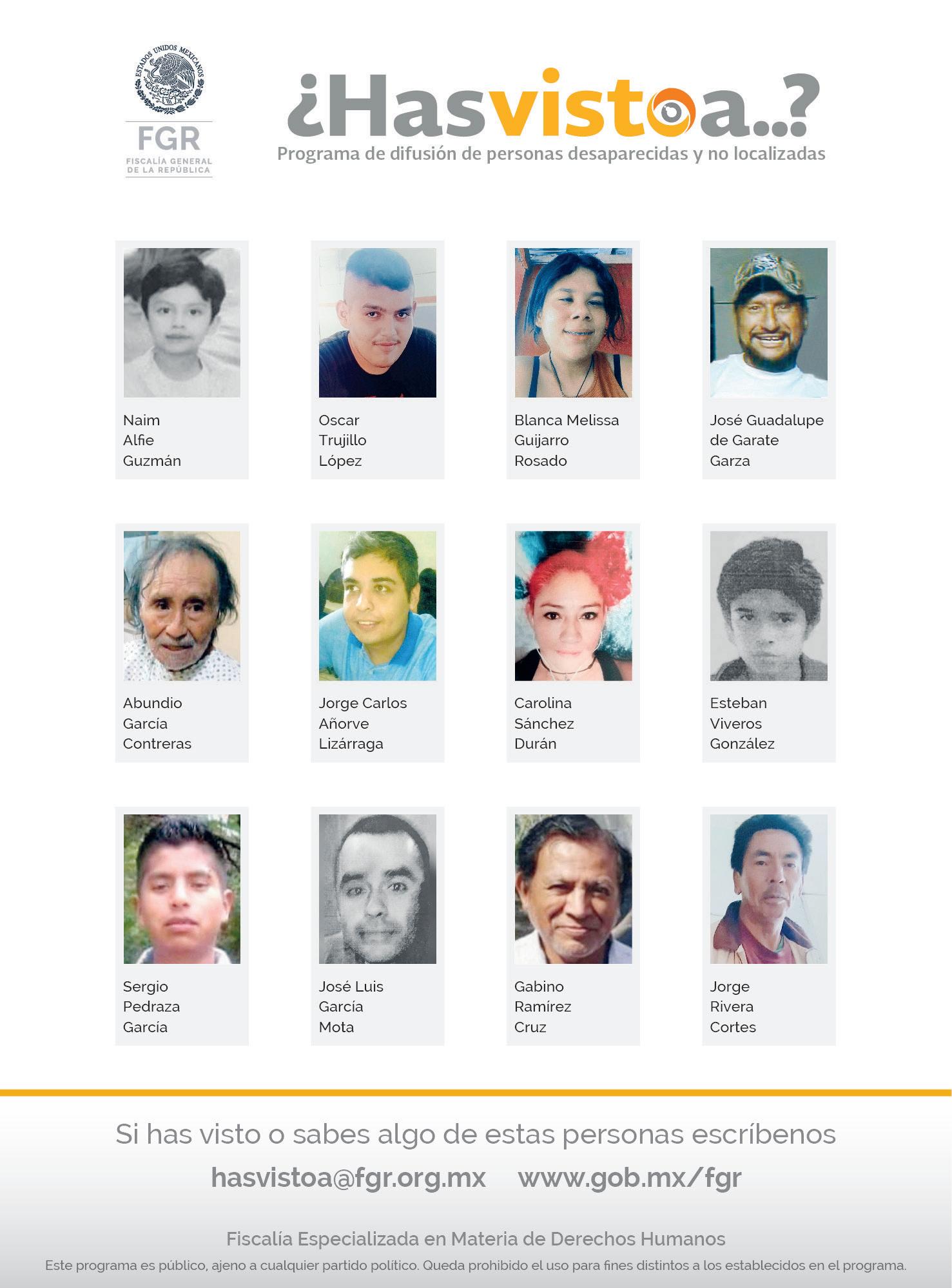 ESTADOS UNIDOS MEXICANOS
FGR
FISCALÍA GENERAL DE LA REPÚBLICA

¿Hasvistoa..?
Programa de difusión de personas desaparecidas y no localizadas

Naim
Alfie
Guzmán

Oscar
Trujillo
López

Blanca Melissa
Guijarro
Rosado

José Guadalupe
de Garate
Garza

Abundio
García
Contreras

Jorge Carlos
Añorve
Lizárraga

Carolina
Sánchez
Durán

Esteban
Viveros
González

Sergio
Pedraza
García

José Luis
García
Mota

Gabino
Ramírez
Cruz

Jorge
Rivera
Cortes

Si has visto o sabes algo de estas personas escríbenos

hasvistoa@fgr.org.mx www.gob.mx/fgr

Fiscalía Especializada en Materia de Derechos Humanos

Este programa es público, ajeno a cualquier partido político. Queda prohibido el uso para fines distintos a los establecidos en el programa.